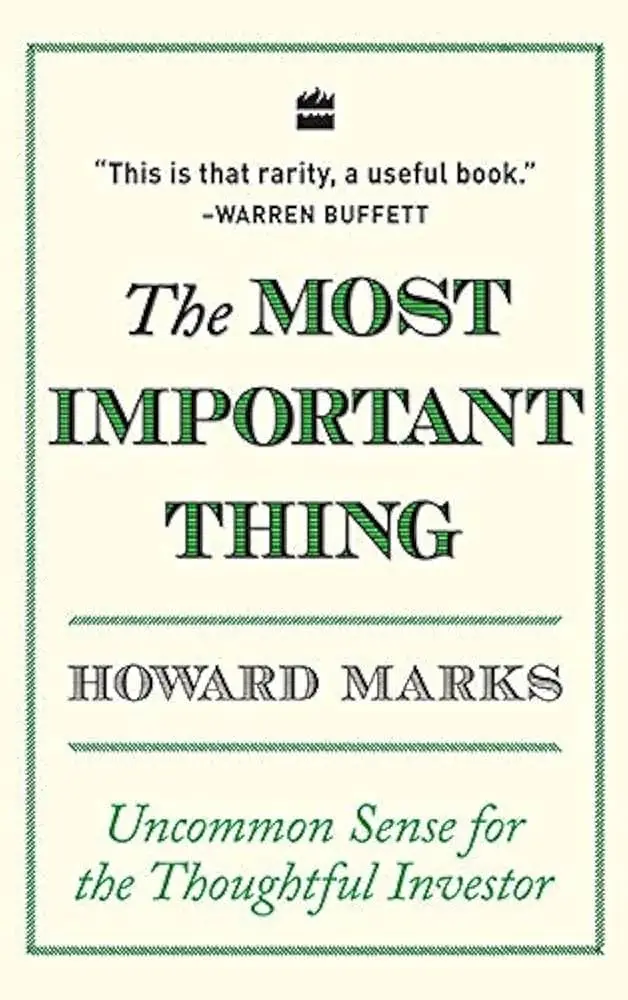 "This is that rarity, a useful book."
–WARREN BUFFETT

The MOST IMPORTANT THING

HOWARD MARKS

Uncommon Sense for the Thoughtful Investor